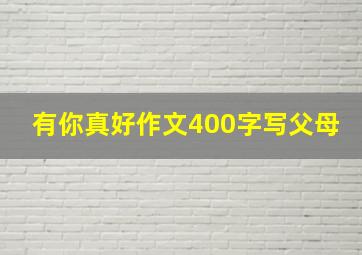 有你真好作文400字写父母